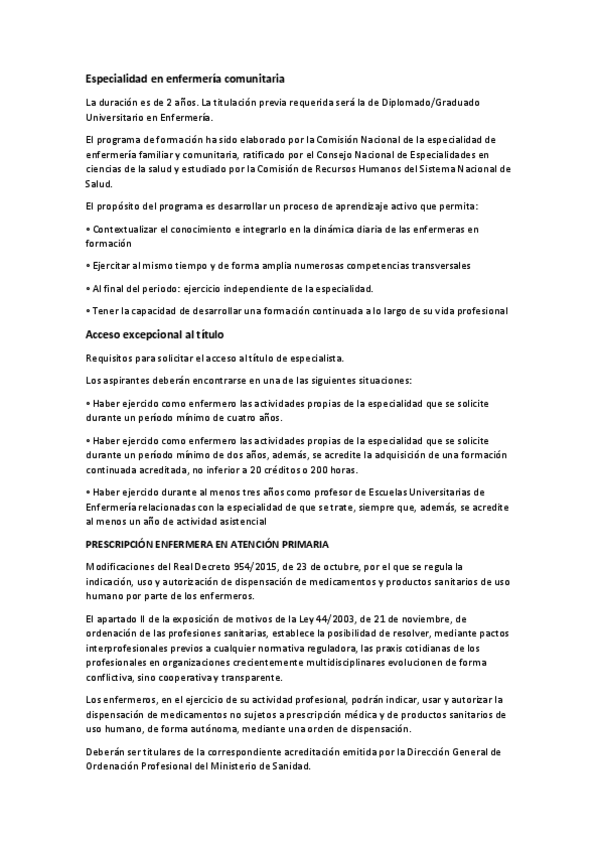 Especialidad en enfermería comunitaria

La duración es de 2 años. La titulación previa requerida será la de Diplomado/Graduado Universitario en Enfermería.

El programa de formación ha sido elaborado por la Comisión Nacional de la especialidad de enfermería familiar y comunitaria, ratificado por el Consejo Nacional de Especialidades en ciencias de la salud y estudiado por la Comisión de Recursos Humanos del Sistema Nacional de Salud.

El propósito del programa es desarrollar un proceso de aprendizaje activo que permita:

• Contextualizar el conocimiento e integrarlo en la dinámica diaria de las enfermeras en formación

• Ejercitar al mismo tiempo y de forma amplia numerosas competencias transversales

• Al final del periodo: ejercicio independiente de la especialidad.

• Tener la capacidad de desarrollar una formación continuada a lo largo de su vida profesional

Acceso excepcional al título

Requisitos para solicitar el acceso al título de especialista.

Los aspirantes deberán encontrarse en una de las siguientes situaciones:

• Haber ejercido como enfermero las actividades propias de la especialidad que se solicite durante un período mínimo de cuatro años.

• Haber ejercido como enfermero las actividades propias de la especialidad que se solicite durante un período mínimo de dos años, además, se acredite la adquisición de una formación continuada acreditada, no inferior a 20 créditos o 200 horas.

• Haber ejercido durante al menos tres años como profesor de Escuelas Universitarias de Enfermería relacionadas con la especialidad de que se trate, siempre que, además, se acredite al menos un año de actividad asistencial

PRESCRIPCIÓN ENFERMERA EN ATENCIÓN PRIMARIA

Modificaciones del Real Decreto 954/2015, de 23 de octubre, por el que se regula la indicación, uso y autorización de dispensación de medicamentos y productos sanitarios de uso humano por parte de los enfermeros.

El apartado II de la exposición de motivos de la Ley 44/2003, de 21 de noviembre, de ordenación de las profesiones sanitarias, establece la posibilidad de resolver, mediante pactos interprofesionales previos a cualquier normativa reguladora, las praxis cotidianas de los profesionales en organizaciones crecientemente multidisciplinares evolucionen de forma conflictiva, sino cooperativa y transparente.

Los enfermeros, en el ejercicio de su actividad profesional, podrán indicar, usar y autorizar la dispensación de medicamentos no sujetos a prescripción médica y de productos sanitarios de uso humano, de forma autónoma, mediante una orden de dispensación.

Deberán ser titulares de la correspondiente acreditación emitida por la Dirección General de Ordenación Profesional del Ministerio de Sanidad.